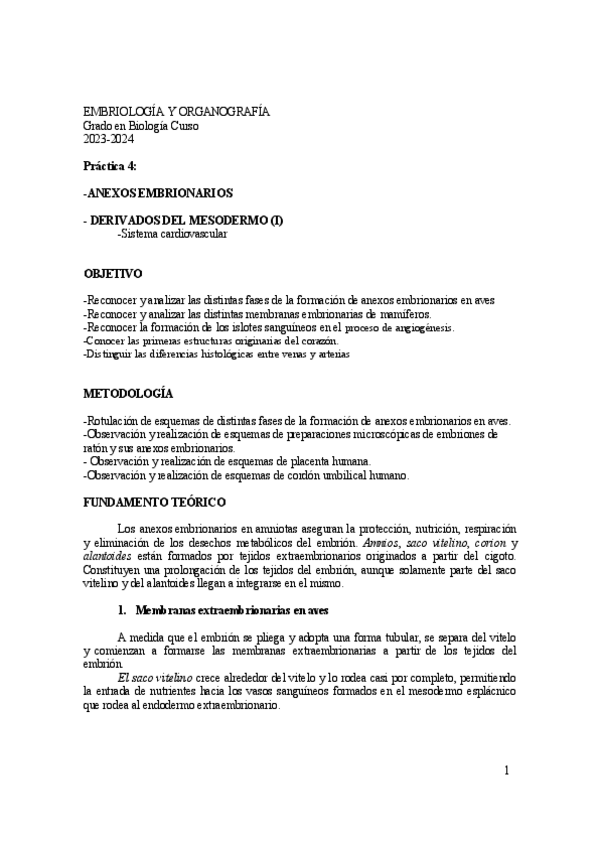 EMBRIOLOGÍA Y ORGANOGRAFÍA
Grado en Biología Curso
2023-2024

Práctica 4:

-ANEXOS EMBRIONARIOS

- DERIVADOS DEL MESODERMO (I)
-Sistema cardiovascular

OBJETIVO

-Reconocer y analizar las distintas fases de la formación de anexos embrionarios en aves
-Reconocer y analizar las distintas membranas embrionarias de mamíferos.
-Reconocer la formación de los islotes sanguíneos en el proceso de angiogénesis.
-Conocer las primeras estructuras originarias del corazón.
-Distinguir las diferencias histológicas entre venas y arterias

METODOLOGÍA

-Rotulación de esquemas de distintas fases de la formación de anexos embrionarios en aves.
-Observación y realización de esquemas de preparaciones microscópicas de embriones de ratón y sus anexos embrionarios.
- Observación y realización de esquemas de placenta humana.
-Observación y realización de esquemas de cordón umbilical humano.

FUNDAMENTO TEÓRICO

Los anexos embrionarios en amniotas aseguran la protección, nutrición, respiración y eliminación de los desechos metabólicos del embrión. Amnios, saco vitelino, corion y alantoides están formados por tejidos extraembrionarios originados a partir del cigoto. Constituyen una prolongación de los tejidos del embrión, aunque solamente parte del saco vitelino y del alantoides llegan a integrarse en el mismo.

1. Membranas extraembrionarias en aves

A medida que el embrión se pliega y adopta una forma tubular, se separa del vitelo y comienzan a formarse las membranas extraembrionarias a partir de los tejidos del embrión

El saco vitelino crece alrededor del vitelo y lo rodea casi por completo, permitiendo la entrada de nutrientes hacia los vasos sanguíneos formados en el mesodermo esplácnico que rodea al endodermo extraembrionario.

1